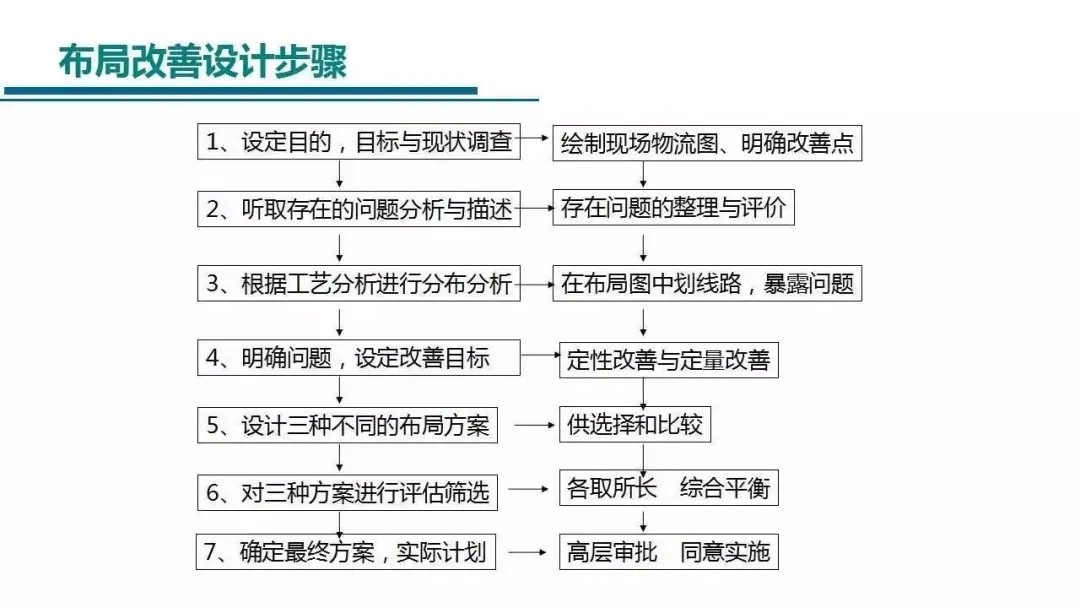 布局改善设计步骤

1、设定目的，目标与现状调查

2、听取存在的问题分析与描述

3、根据工艺分析进行分布分析

4、明确问题，设定改善目标

5、设计三种不同的布局方案

6、对三种方案进行评估筛选

7、确定最终方案，实际计划

绘制现场物流图、明确改善点

存在问题的整理与评价

在布局图中划线路，暴露问题

定性改善与定量改善

供选择和比较

各取所长 综合平衡

高层审批 同意实施